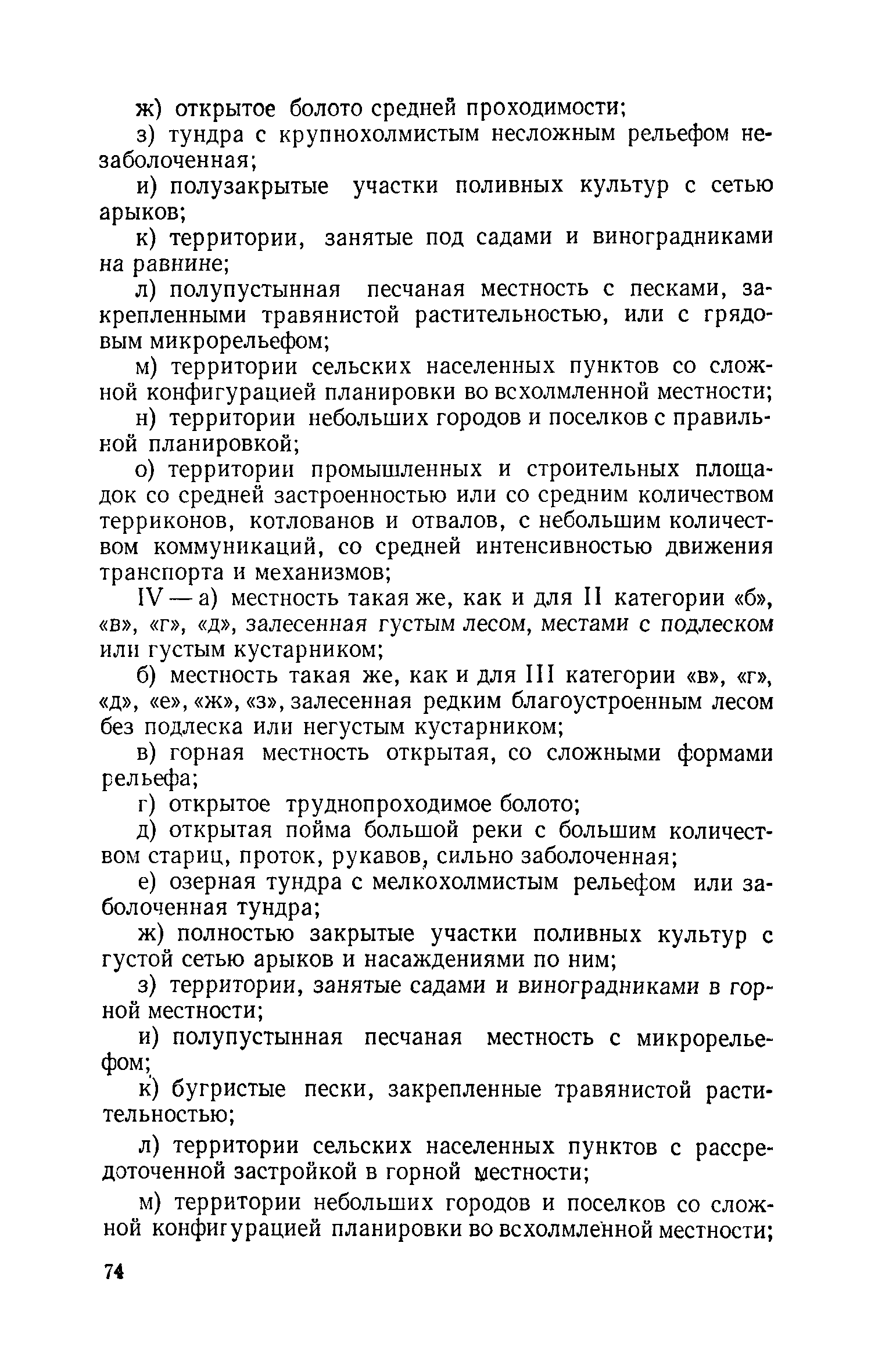 ж) открытое болото средней проходимости;

з) тундра с крупнохолмистым несложным рельефом незаболоченная;

и) полузакрытые участки поливных культур с сетью арыков;

к) территории, занятые под садами и виноградниками на равнине;

л) полупустынная песчаная местность с песками, закрепленными травянистой растительностью, или с грядовым микрорельефом;

м) территории сельских населенных пунктов со сложной конфигурацией планировки во всхолмленной местности;

н) территории небольших городов и поселков с правильной планировкой;

о) территории промышленных и строительных площадок со средней застроенностью или со средним количеством терриконов, котлованов и отвалов, с небольшим количеством коммуникаций, со средней интенсивностью движения транспорта и механизмов;

IV — а) местность такая же, как и для II категории «б», «в», «г», «д», залесенная густым лесом, местами с подлеском или густым кустарником;

б) местность такая же, как и для III категории «в», «г», «д», «е», «ж», «з», залесенная редким благоустроенным лесом без подлеска или негустым кустарником;

в) горная местность открытая, со сложными формами рельефа;

г) открытое труднопроходимое болото;

д) открытая пойма большой реки с большим количеством стариц, проток, рукавов, сильно заболоченная;

е) озерная тундра с мелкохолмистым рельефом или заболоченная тундра;

ж) полностью закрытые участки поливных культур с густой сетью арыков и насаждениями по ним;

з) территории, занятые садами и виноградниками в горной местности;

и) полупустынная песчаная местность с микрорельефом;

к) бугристые пески, закрепленные травянистой растительностью;

л) территории сельских населенных пунктов с рассредоточенной застройкой в горной местности;

м) территории небольших городов и поселков со сложной конфигурацией планировки во всхолмленной местности;

74